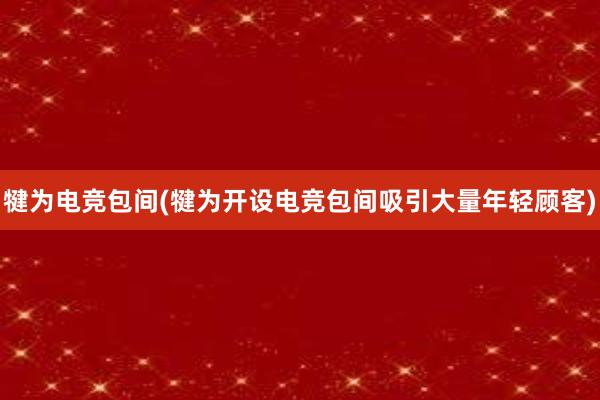 犍为电竞包间(犍为开设电竞包间吸引大量年轻顾客)